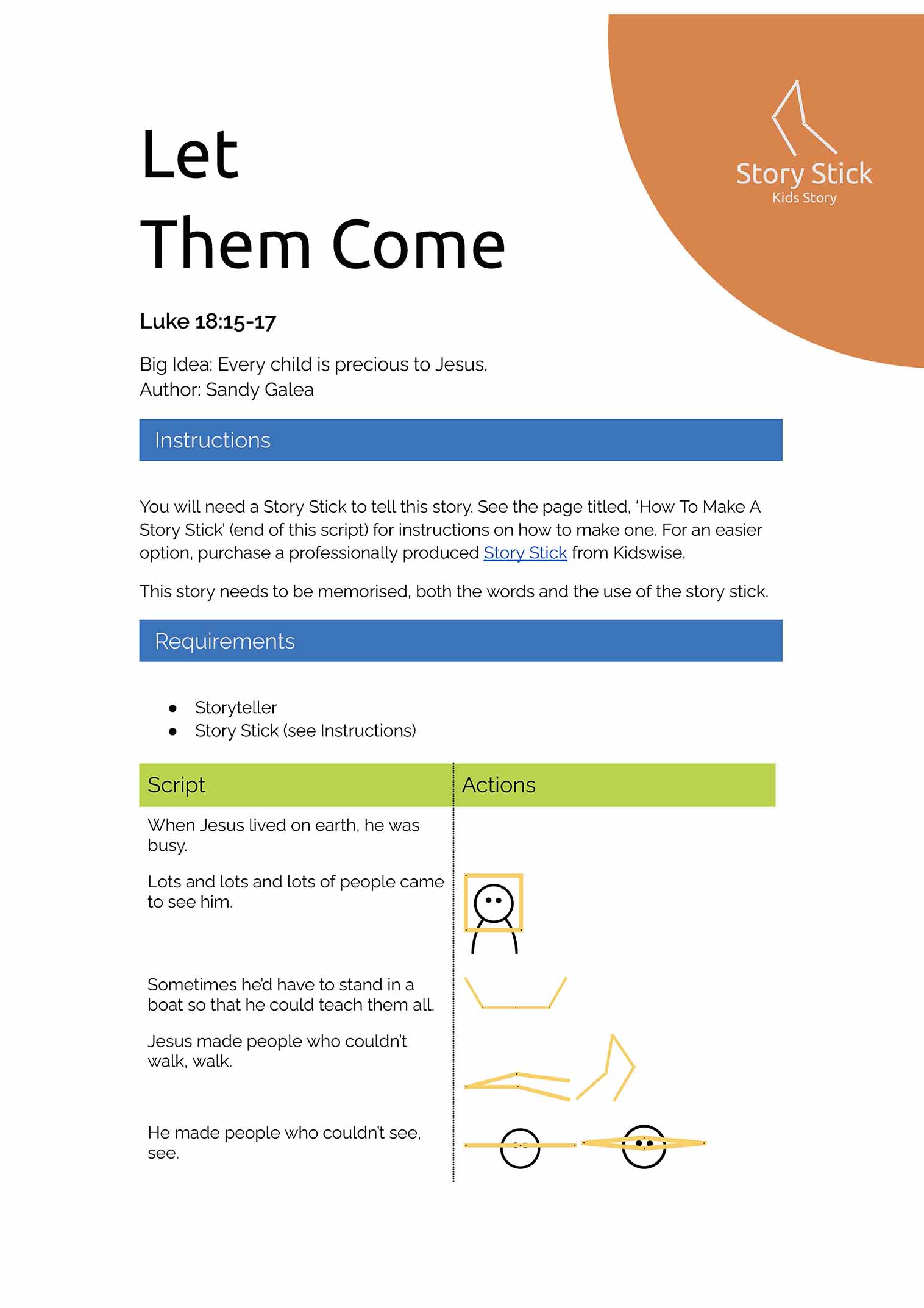 Story Stick
Kids Story

Let
Them Come

Luke 18:15-17

Big Idea: Every child is precious to Jesus.
Author: Sandy Galea

Instructions

You will need a Story Stick to tell this story. See the page titled, 'How To Make A Story Stick' (end of this script) for instructions on how to make one. For an easier option, purchase a professionally produced Story Stick from Kidswise.

This story needs to be memorised, both the words and the use of the story stick.

Requirements

- Storyteller
- Story Stick (see Instructions)

| Script | Actions |
|---|---|
| When Jesus lived on earth, he was busy. | |
| Lots and lots and lots of people came to see him. | |
| Sometimes he'd have to stand in a boat so that he could teach them all. | |
| Jesus made people who couldn't walk, walk. | |
| He made people who couldn't see, see. | |